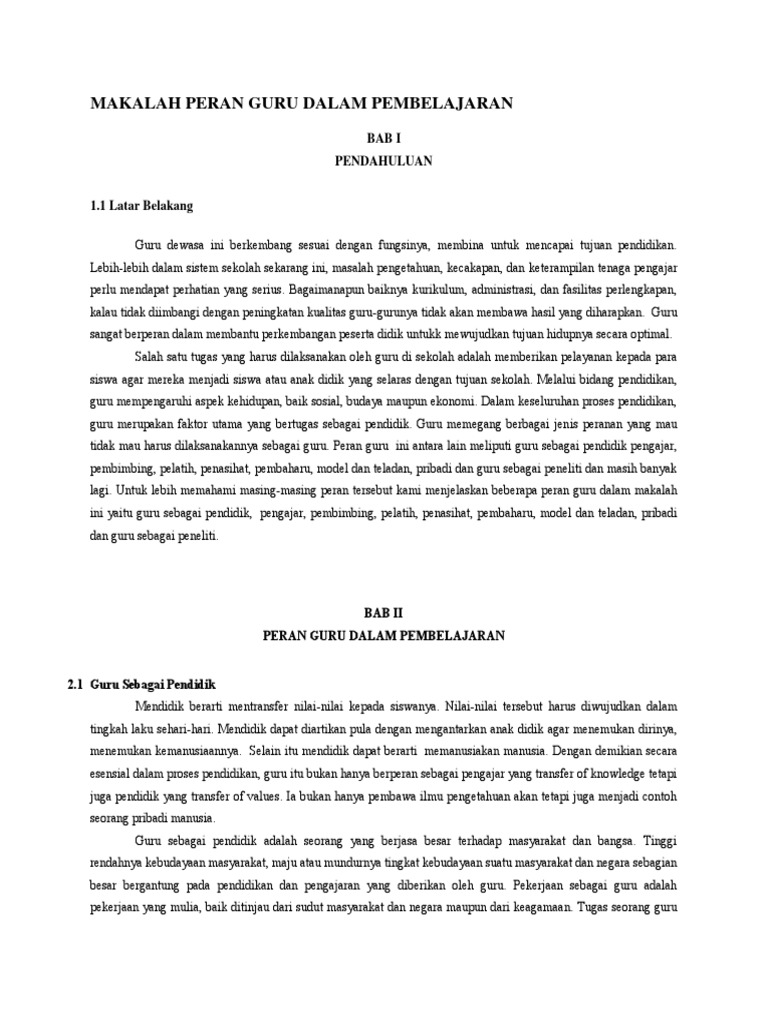 MAKALAH PERAN GURU DALAM PEMBELAJARAN

BAB I
PENDAHULUAN

1.1 Latar Belakang

Guru dewasa ini berkembang sesuai dengan fungsinya, membina untuk mencapai tujuan pendidikan. Lebih-lebih dalam sistem sekolah sekarang ini, masalah pengetahuan, kecakapan, dan keterampilan tenaga pengajar perlu mendapat perhatian yang serius. Bagaimanapun baiknya kurikulum, administrasi, dan fasilitas perlengkapan, kalau tidak diimbangi dengan peningkatan kualitas guru-gurunya tidak akan membawa hasil yang diharapkan. Guru sangat berperan dalam membantu perkembangan peserta didik untukk mewujudkan tujuan hidupnya secara optimal.

Salah satu tugas yang harus dilaksanakan oleh guru di sekolah adalah memberikan pelayanan kepada para siswa agar mereka menjadi siswa atau anak didik yang selaras dengan tujuan sekolah. Melalui bidang pendidikan, guru mempengaruhi aspek kehidupan, baik sosial, budaya maupun ekonomi. Dalam keseluruhan proses pendidikan, guru merupakan faktor utama yang bertugas sebagai pendidik. Guru memegang berbagai jenis peranan yang mau tidak mau harus dilaksanakannya sebagai guru. Peran guru ini antara lain meliputi guru sebagai pendidik pengajar, pembimbing, pelatih, penasihat, pembaharu, model dan teladan, pribadi dan guru sebagai peneliti dan masih banyak lagi. Untuk lebih memahami masing-masing peran tersebut kami menjelaskan beberapa peran guru dalam makalah ini yaitu guru sebagai pendidik, pengajar, pembimbing, pelatih, penasihat, pembaharu, model dan teladan, pribadi dan guru sebagai peneliti.

BAB II
PERAN GURU DALAM PEMBELAJARAN

2.1 Guru Sebagai Pendidik

Mendidik berarti mentransfer nilai-nilai kepada siswanya. Nilai-nilai tersebut harus diwujudkan dalam tingkah laku sehari-hari. Mendidik dapat diartikan pula dengan mengantarkan anak didik agar menemukan dirinya, menemukan kemanusiaannya. Selain itu mendidik dapat berarti memanusiakan manusia. Dengan demikian secara esensial dalam proses pendidikan, guru itu bukan hanya berperan sebagai pengajar yang transfer of knowledge tetapi juga pendidik yang transfer of values. Ia bukan hanya pembawa ilmu pengetahuan akan tetapi juga menjadi contoh seorang pribadi manusia.

Guru sebagai pendidik adalah seorang yang berjasa besar terhadap masyarakat dan bangsa. Tinggi rendahnya kebudayaan masyarakat, maju atau mundurnya tingkat kebudayaan suatu masyarakat dan negara sebagian besar bergantung pada pendidikan dan pengajaran yang diberikan oleh guru. Pekerjaan sebagai guru adalah pekerjaan yang mulia, baik ditinjau dari sudut masyarakat dan negara maupun dari keagamaan. Tugas seorang guru